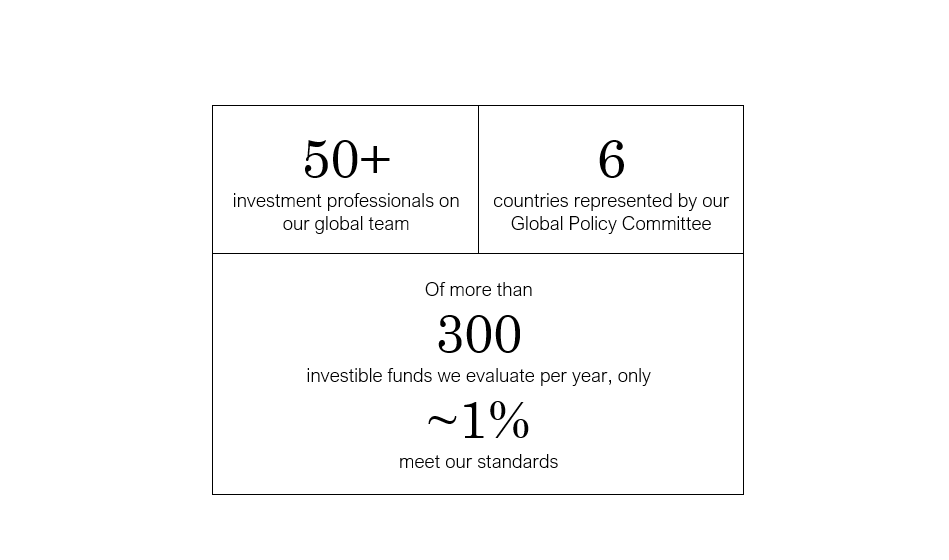 50+
investment professionals on our global team

6
countries represented by our Global Policy Committee

Of more than
300
investible funds we evaluate per year, only
~1%
meet our standards